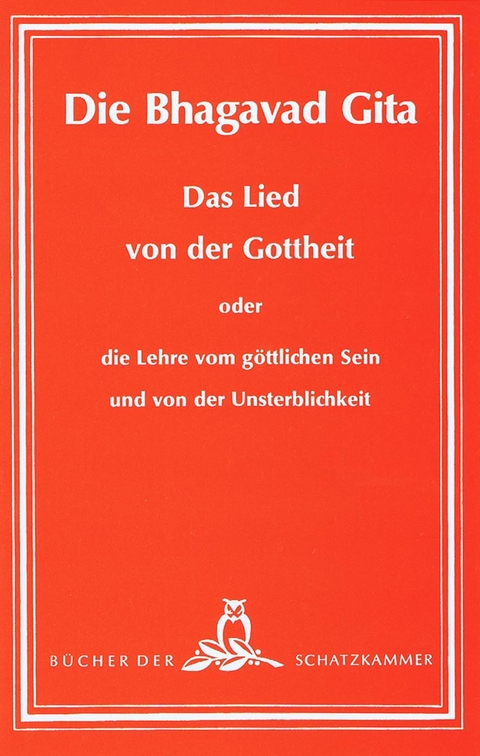 Die Bhagavad Gita

Das Lied von der Gottheit

oder

die Lehre vom göttlichen Sein und von der Unsterblichkeit

BÜCHER DER SCHATZKAMMER